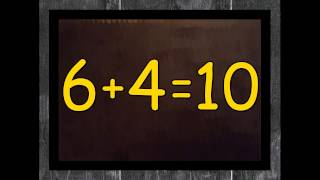 $6+4=10$